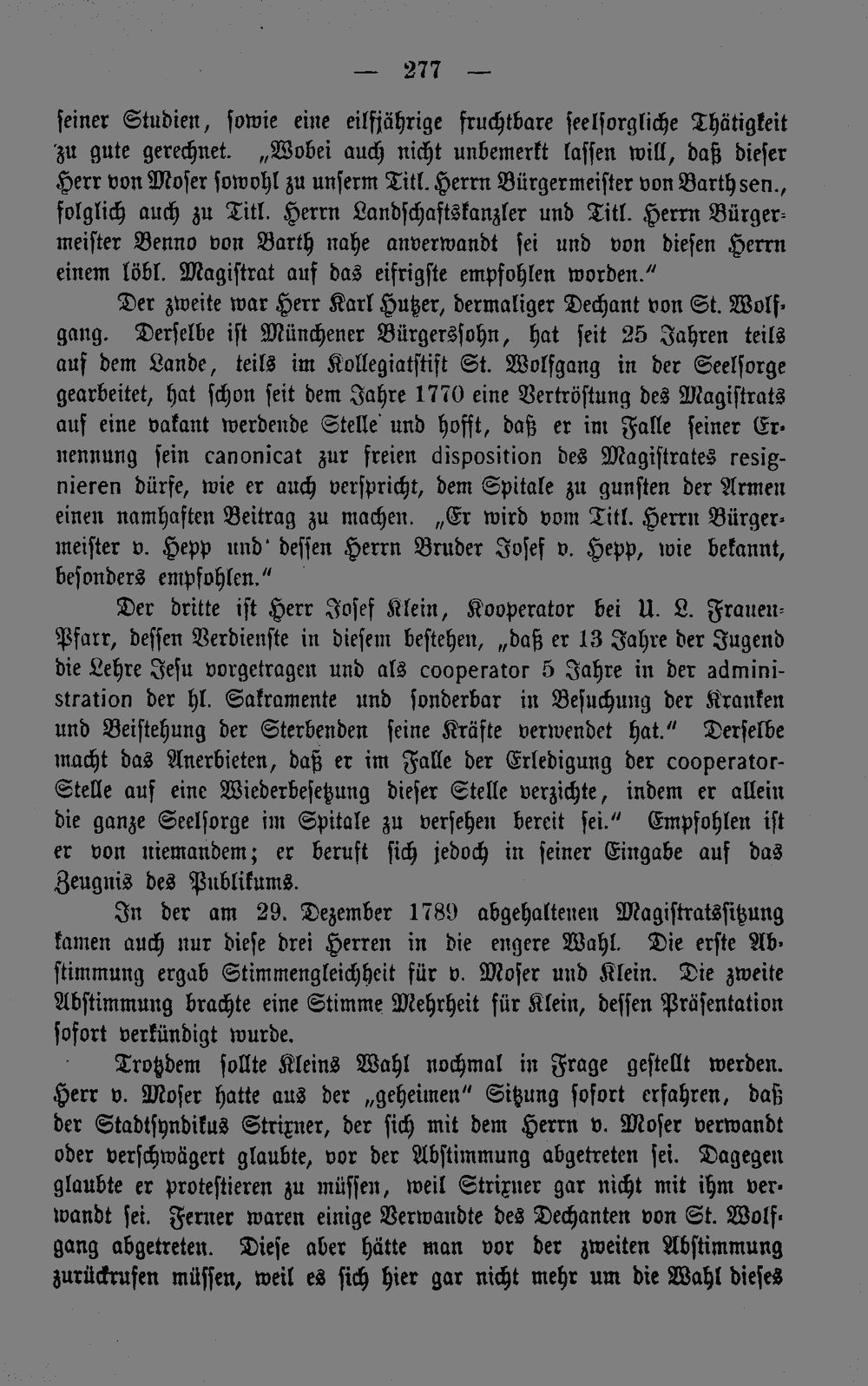 — 277 —

seiner Studien, sowie eine eilfjährige fruchtbare seelsorgliche Thätigkeit zu gute gerechnet. „Wobei auch nicht unbemerkt lassen will, daß dieser Herr von Moser sowohl zu unserm Titl. Herrn Bürgermeister von Barth sen., folglich auch zu Titl. Herrn Landschaftskanzler und Titl. Herrn Bürgermeister Benno von Barth nahe anverwandt sei und von diesen Herrn einem löbl. Magistrat auf das eifrigste empfohlen worden."

Der zweite war Herr Karl Hutzer, dermaliger Dechant von St. Wolfgang. Derselbe ist Münchener Bürgerssohn, hat seit 25 Jahren teils auf dem Lande, teils im Kollegiatstift St. Wolfgang in der Seelsorge gearbeitet, hat schon seit dem Jahre 1770 eine Vertröstung des Magistrats auf eine vakant werdende Stelle und hofft, daß er im Falle seiner Ernennung sein canonicat zur freien disposition des Magistrates resignieren dürfe, wie er auch verspricht, dem Spitale zu gunsten der Armen einen namhaften Beitrag zu machen. „Er wird vom Titl. Herrn Bürgermeister v. Hepp und dessen Herrn Bruder Josef v. Hepp, wie bekannt, besonders empfohlen."

Der dritte ist Herr Josef Klein, Kooperator bei U. L. Frauen-Pfarr, dessen Verdienste in diesem bestehen, „daß er 13 Jahre der Jugend die Lehre Jesu vorgetragen und als cooperator 5 Jahre in der administration der hl. Sakramente und sonderbar in Besuchung der Kranken und Beistehung der Sterbenden seine Kräfte verwendet hat." Derselbe macht das Anerbieten, daß er im Falle der Erledigung der cooperator-Stelle auf eine Wiederbesetzung dieser Stelle verzichte, indem er allein die ganze Seelsorge im Spitale zu versehen bereit sei." Empfohlen ist er von niemandem; er beruft sich jedoch in seiner Eingabe auf das Zeugnis des Publikums.

In der am 29. Dezember 1789 abgehaltenen Magistratssitzung kamen auch nur diese drei Herren in die engere Wahl. Die erste Abstimmung ergab Stimmengleichheit für v. Moser und Klein. Die zweite Abstimmung brachte eine Stimme Mehrheit für Klein, dessen Präsentation sofort verkündigt wurde.

Trotzdem sollte Kleins Wahl nochmal in Frage gestellt werden. Herr v. Moser hatte aus der „geheimen" Sitzung sofort erfahren, daß der Stadtsyndikus Strixner, der sich mit dem Herrn v. Moser verwandt oder verschwägert glaubte, vor der Abstimmung abgetreten sei. Dagegen glaubte er protestieren zu müssen, weil Strixner gar nicht mit ihm verwandt sei. Ferner waren einige Verwandte des Dechanten von St. Wolfgang abgetreten. Diese aber hätte man vor der zweiten Abstimmung zurückrufen müssen, weil es sich hier gar nicht mehr um die Wahl dieses